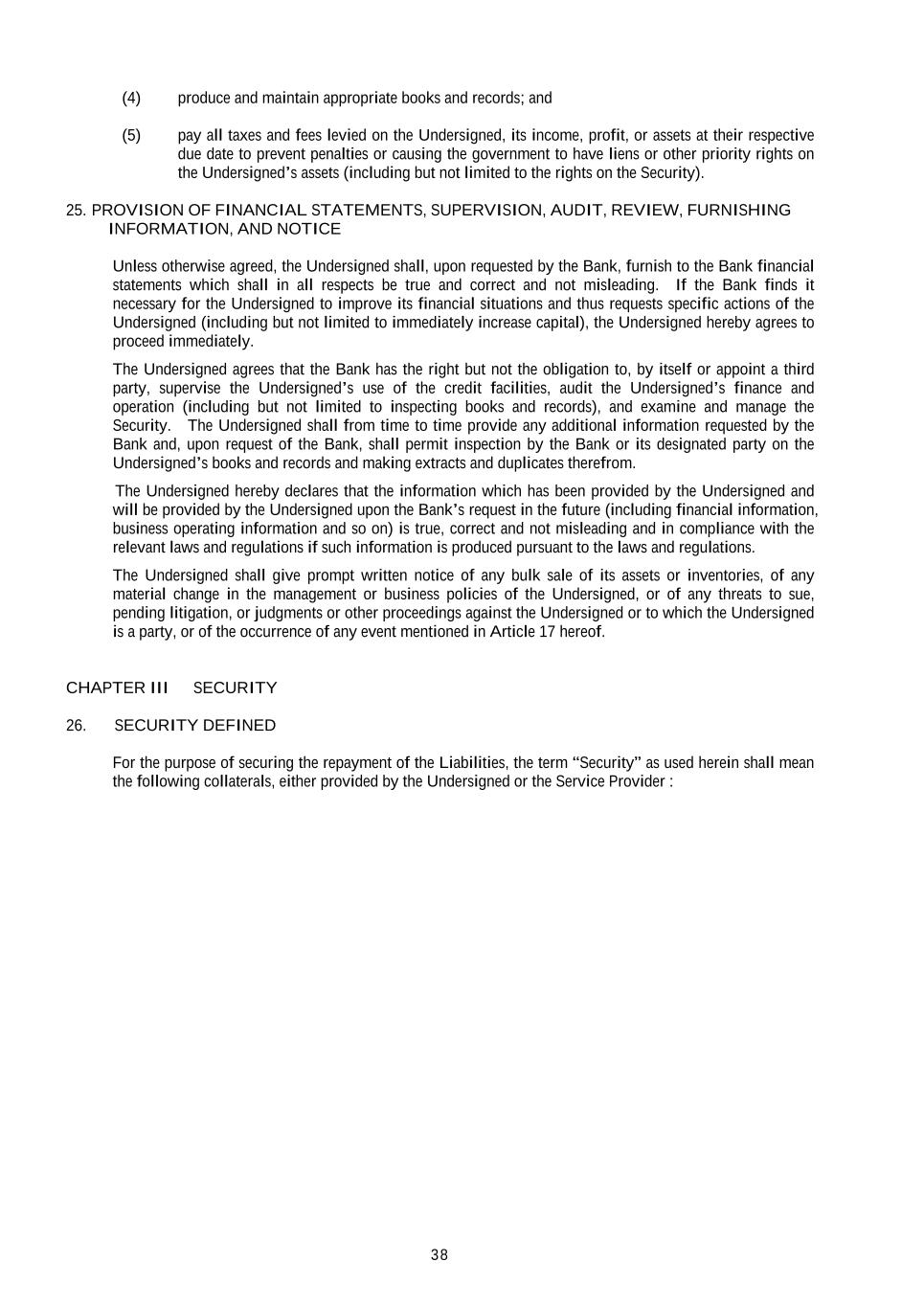 (4) produce and maintain appropriate books and records; and

(5) pay all taxes and fees levied on the Undersigned, its income, profit, or assets at their respective due date to prevent penalties or causing the government to have liens or other priority rights on the Undersigned's assets (including but not limited to the rights on the Security).

25. PROVISION OF FINANCIAL STATEMENTS, SUPERVISION, AUDIT, REVIEW, FURNISHING INFORMATION, AND NOTICE

Unless otherwise agreed, the Undersigned shall, upon requested by the Bank, furnish to the Bank financial statements which shall in all respects be true and correct and not misleading. If the Bank finds it necessary for the Undersigned to improve its financial situations and thus requests specific actions of the Undersigned (including but not limited to immediately increase capital), the Undersigned hereby agrees to proceed immediately.

The Undersigned agrees that the Bank has the right but not the obligation to, by itself or appoint a third party, supervise the Undersigned's use of the credit facilities, audit the Undersigned's finance and operation (including but not limited to inspecting books and records), and examine and manage the Security. The Undersigned shall from time to time provide any additional information requested by the Bank and, upon request of the Bank, shall permit inspection by the Bank or its designated party on the Undersigned's books and records and making extracts and duplicates therefrom.

The Undersigned hereby declares that the information which has been provided by the Undersigned and will be provided by the Undersigned upon the Bank's request in the future (including financial information, business operating information and so on) is true, correct and not misleading and in compliance with the relevant laws and regulations if such information is produced pursuant to the laws and regulations.

The Undersigned shall give prompt written notice of any bulk sale of its assets or inventories, of any material change in the management or business policies of the Undersigned, or of any threats to sue, pending litigation, or judgments or other proceedings against the Undersigned or to which the Undersigned is a party, or of the occurrence of any event mentioned in Article 17 hereof.

CHAPTER III SECURITY

26. SECURITY DEFINED

For the purpose of securing the repayment of the Liabilities, the term "Security" as used herein shall mean the following collaterals, either provided by the Undersigned or the Service Provider :

38